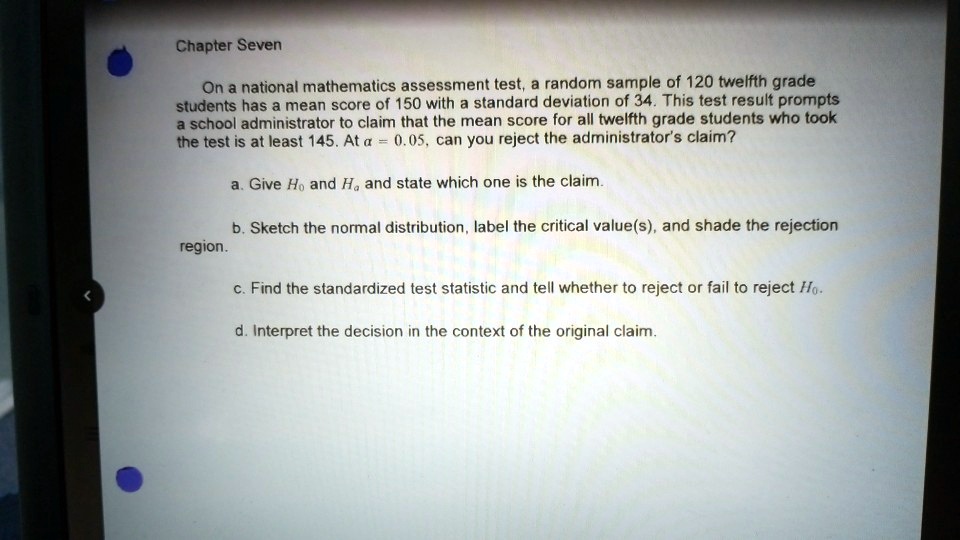 Chapter Seven

On a national mathematics assessment test, a random sample of 120 twelfth grade students has a mean score of 150 with a standard deviation of 34. This test result prompts a school administrator to claim that the mean score for all twelfth grade students who took the test is at least 145. At $\alpha = 0.05$, can you reject the administrator's claim?

a. Give $H_0$ and $H_a$ and state which one is the claim.

b. Sketch the normal distribution, label the critical value(s), and shade the rejection region.

c. Find the standardized test statistic and tell whether to reject or fail to reject $H_0$.

d. Interpret the decision in the context of the original claim.